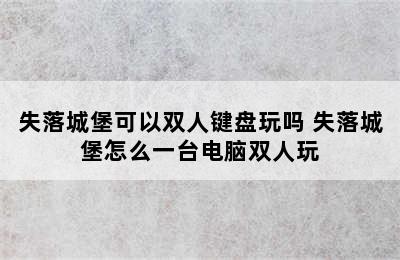 失落城堡可以双人键盘玩吗 失落城堡怎么一台电脑双人玩